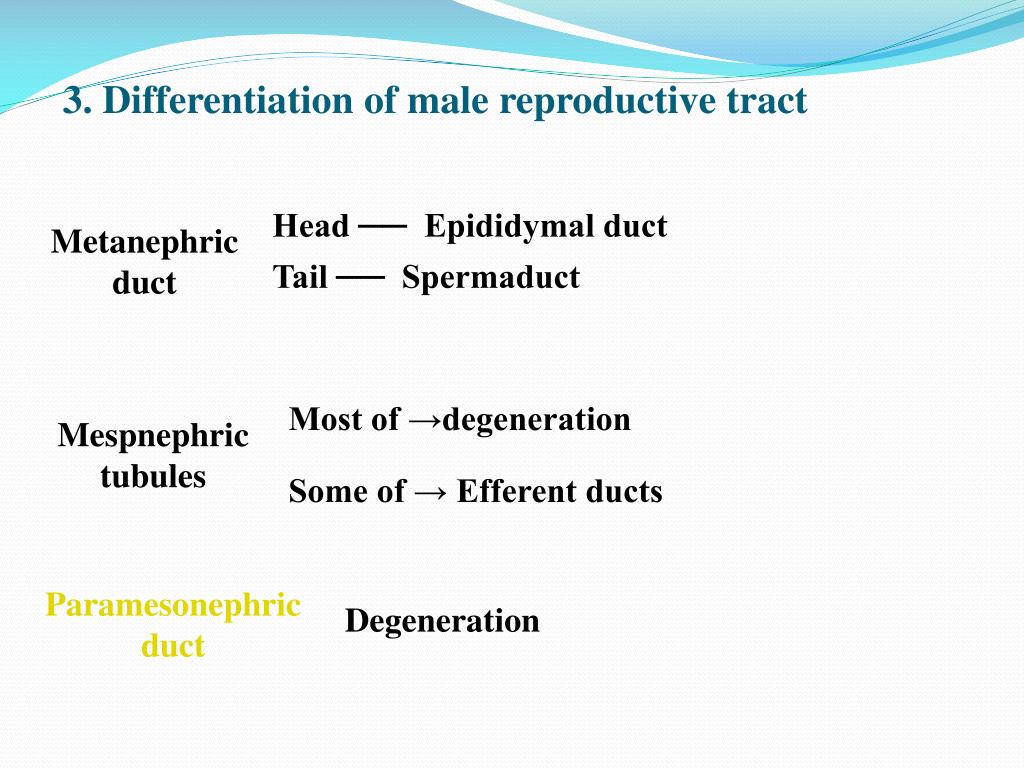 3. Differentiation of male reproductive tract

Metanephric duct

Head — Epididymal duct

Tail — Spermaduct

Mespnephric tubules

Most of →degeneration

Some of → Efferent ducts

Paramesonephric duct

Degeneration